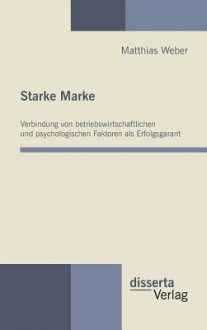 Matthias Weber

Starke Marke

Verbindung von betriebswirtschaftlichen und psychologischen Faktoren als Erfolgsgarant

disserta
Verlag